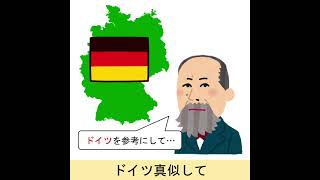 ドイツを参考にして…

ドイツ真似して